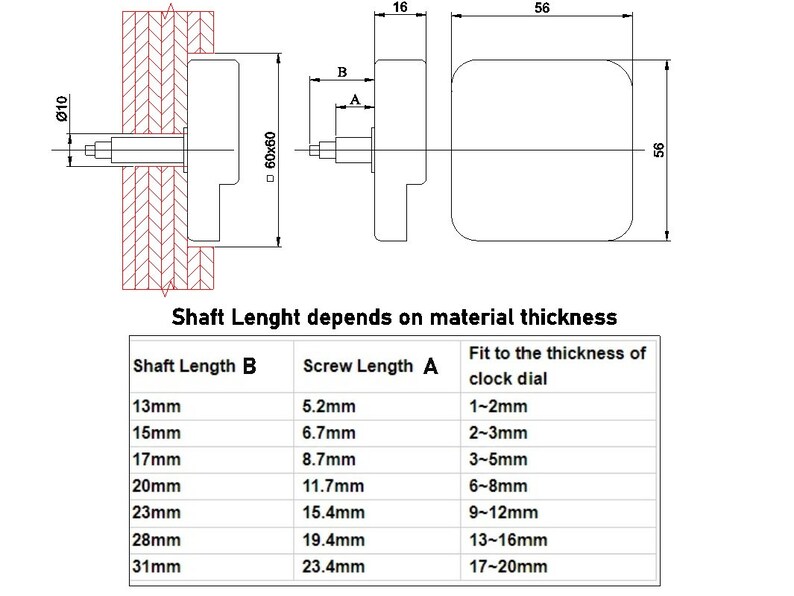 Ø10

□ 60x60

16

56

B

A

56

Shaft Lenght depends on material thickness

| Shaft Length B | Screw Length A | Fit to the thickness of clock dial |
|---|---|---|
| 13mm | 5.2mm | 1~2mm |
| 15mm | 6.7mm | 2~3mm |
| 17mm | 8.7mm | 3~5mm |
| 20mm | 11.7mm | 6~8mm |
| 23mm | 15.4mm | 9~12mm |
| 28mm | 19.4mm | 13~16mm |
| 31mm | 23.4mm | 17~20mm |